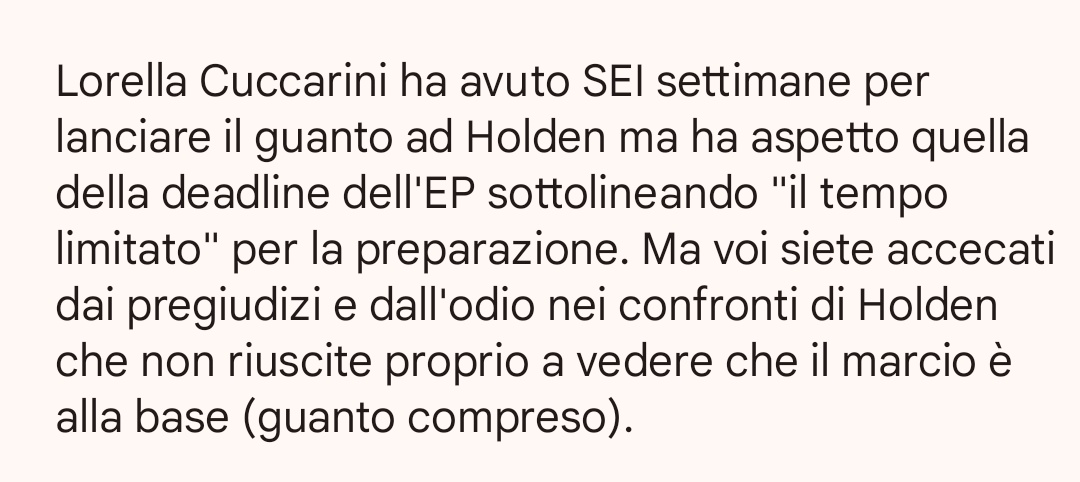 Lorella Cuccarini ha avuto SEI settimane per lanciare il guanto ad Holden ma ha aspetto quella della deadline dell'EP sottolineando "il tempo limitato" per la preparazione. Ma voi siete accecati dai pregiudizi e dall'odio nei confronti di Holden che non riuscite proprio a vedere che il marcio è alla base (guanto compreso).